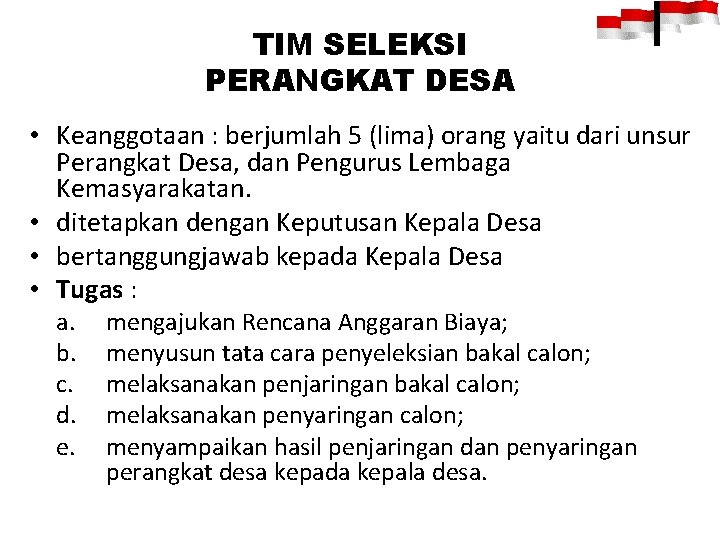 TIM SELEKSI
PERANGKAT DESA

• Keanggotaan : berjumlah 5 (lima) orang yaitu dari unsur Perangkat Desa, dan Pengurus Lembaga Kemasyarakatan.
• ditetapkan dengan Keputusan Kepala Desa
• bertanggungjawab kepada Kepala Desa
• Tugas :
a. mengajukan Rencana Anggaran Biaya;
b. menyusun tata cara penyeleksian bakal calon;
c. melaksanakan penjaringan bakal calon;
d. melaksanakan penyaringan calon;
e. menyampaikan hasil penjaringan dan penyaringan perangkat desa kepada kepala desa.